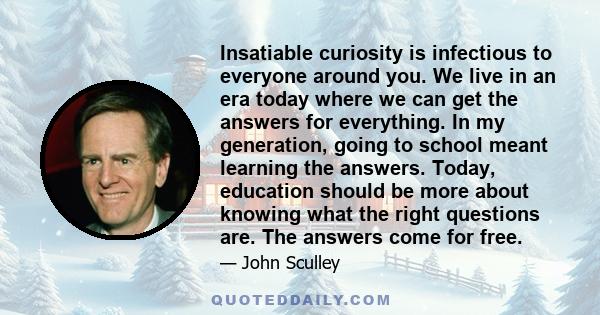 Insatiable curiosity is infectious to everyone around you. We live in an era today where we can get the answers for everything. In my generation, going to school meant learning the answers. Today, education should be more about knowing what the right questions are. The answers come for free.

— John Sculley

QUOTEDDAILY.COM